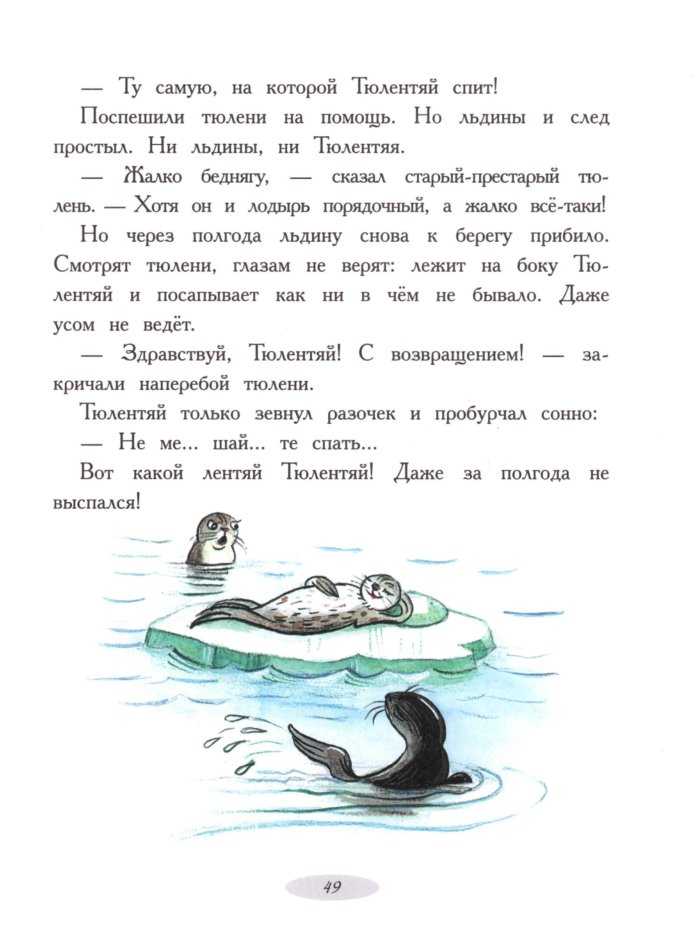 — Ту самую, на которой Тюлентяй спит!

Поспешили тюлени на помощь. Но льдины и след простыл. Ни льдины, ни Тюлентяя.

— Жалко беднягу, — сказал старый-престарый тюлень. — Хотя он и лодырь порядочный, а жалко всё-таки!

Но через полгода льдину снова к берегу прибило. Смотрят тюлени, глазам не верят: лежит на боку Тюлентяй и посапывает как ни в чём не бывало. Даже усом не ведёт.

— Здравствуй, Тюлентяй! С возвращением! — закричали наперебой тюлени.

Тюлентяй только зевнул разочек и пробурчал сонно:

— Не ме... шай... те спать...

Вот какой лентяй Тюлентяй! Даже за полгода не выспался!

49